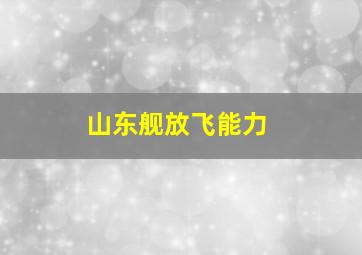 山东舰放飞能力